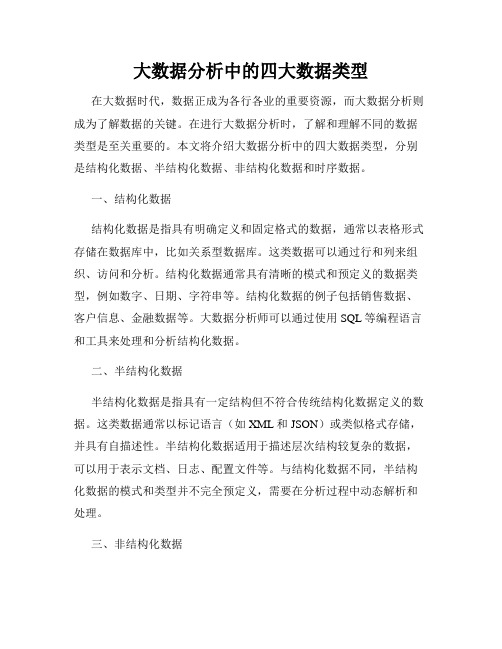 大数据分析中的四大数据类型

在大数据时代，数据正成为各行各业的重要资源，而大数据分析则成为了解数据的关键。在进行大数据分析时，了解和理解不同的数据类型是至关重要的。本文将介绍大数据分析中的四大数据类型，分别是结构化数据、半结构化数据、非结构化数据和时序数据。

一、结构化数据

结构化数据是指具有明确定义和固定格式的数据，通常以表格形式存储在数据库中，比如关系型数据库。这类数据可以通过行和列来组织、访问和分析。结构化数据通常具有清晰的模式和预定义的数据类型，例如数字、日期、字符串等。结构化数据的例子包括销售数据、客户信息、金融数据等。大数据分析师可以通过使用 SQL 等编程语言和工具来处理和分析结构化数据。

二、半结构化数据

半结构化数据是指具有一定结构但不符合传统结构化数据定义的数据。这类数据通常以标记语言（如 XML 和 JSON）或类似格式存储，并具有自描述性。半结构化数据适用于描述层次结构较复杂的数据，可以用于表示文档、日志、配置文件等。与结构化数据不同，半结构化数据的模式和类型并不完全预定义，需要在分析过程中动态解析和处理。

三、非结构化数据